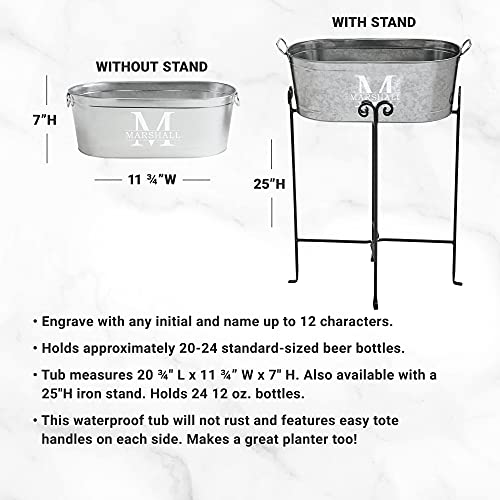 WITHOUT STAND

7"H

M
MARSHALL

11 ¾"W

WITH STAND

M
MARSHALL

25"H

• Engrave with any initial and name up to 12 characters.

• Holds approximately 20-24 standard-sized beer bottles.

• Tub measures 20 ¾" L x 11 ¾" W x 7" H. Also available with a 25"H iron stand. Holds 24 12 oz. bottles.

• This waterproof tub will not rust and features easy tote handles on each side. Makes a great planter too!